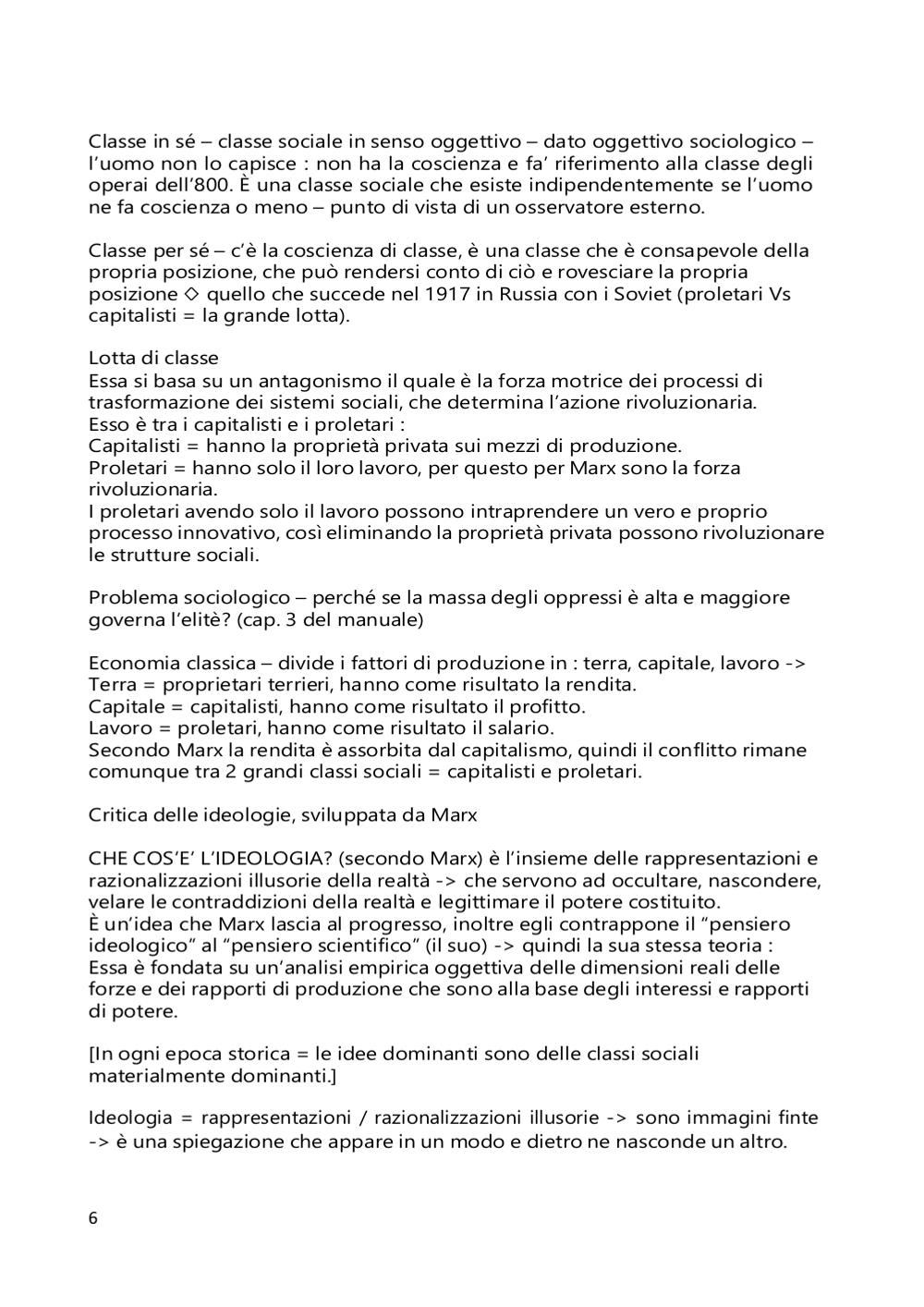 Classe in sé – classe sociale in senso oggettivo – dato oggettivo sociologico – l'uomo non lo capisce : non ha la coscienza e fa' riferimento alla classe degli operai dell'800. È una classe sociale che esiste indipendentemente se l'uomo ne fa coscienza o meno – punto di vista di un osservatore esterno.

Classe per sé – c'è la coscienza di classe, è una classe che è consapevole della propria posizione, che può rendersi conto di ciò e rovesciare la propria posizione ◇ quello che succede nel 1917 in Russia con i Soviet (proletari Vs capitalisti = la grande lotta).

Lotta di classe
Essa si basa su un antagonismo il quale è la forza motrice dei processi di trasformazione dei sistemi sociali, che determina l'azione rivoluzionaria.
Esso è tra i capitalisti e i proletari :
Capitalisti = hanno la proprietà privata sui mezzi di produzione.
Proletari = hanno solo il loro lavoro, per questo per Marx sono la forza rivoluzionaria.
I proletari avendo solo il lavoro possono intraprendere un vero e proprio processo innovativo, così eliminando la proprietà privata possono rivoluzionare le strutture sociali.

Problema sociologico – perché se la massa degli oppressi è alta e maggiore governa l'elitè? (cap. 3 del manuale)

Economia classica – divide i fattori di produzione in : terra, capitale, lavoro ->
Terra = proprietari terrieri, hanno come risultato la rendita.
Capitale = capitalisti, hanno come risultato il profitto.
Lavoro = proletari, hanno come risultato il salario.
Secondo Marx la rendita è assorbita dal capitalismo, quindi il conflitto rimane comunque tra 2 grandi classi sociali = capitalisti e proletari.

Critica delle ideologie, sviluppata da Marx

CHE COS'E' L'IDEOLOGIA? (secondo Marx) è l'insieme delle rappresentazioni e razionalizzazioni illusorie della realtà -> che servono ad occultare, nascondere, velare le contraddizioni della realtà e legittimare il potere costituito.
È un'idea che Marx lascia al progresso, inoltre egli contrappone il "pensiero ideologico" al "pensiero scientifico" (il suo) -> quindi la sua stessa teoria :
Essa è fondata su un'analisi empirica oggettiva delle dimensioni reali delle forze e dei rapporti di produzione che sono alla base degli interessi e rapporti di potere.

[In ogni epoca storica = le idee dominanti sono delle classi sociali materialmente dominanti.]

Ideologia = rappresentazioni / razionalizzazioni illusorie -> sono immagini finte -> è una spiegazione che appare in un modo e dietro ne nasconde un altro.

6